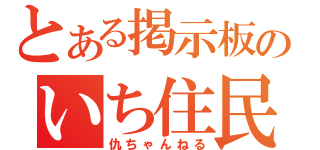 とある掲示板の
いち住民
仇ちゃんねる